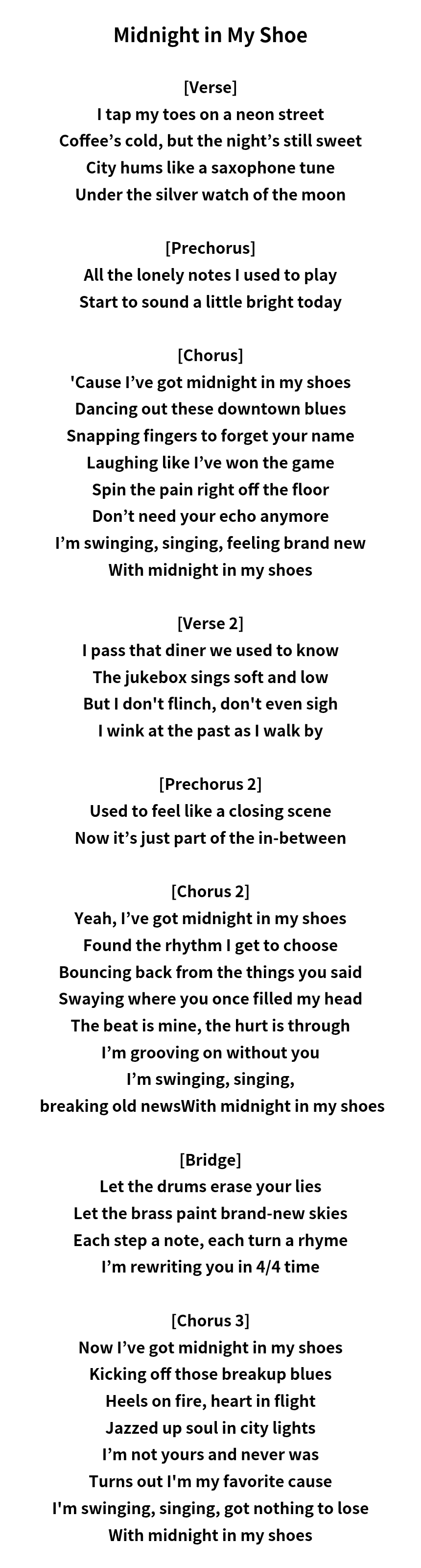 Midnight in My Shoe

[Verse]
I tap my toes on a neon street
Coffee's cold, but the night's still sweet
City hums like a saxophone tune
Under the silver watch of the moon

[Prechorus]
All the lonely notes I used to play
Start to sound a little bright today

[Chorus]
'Cause I've got midnight in my shoes
Dancing out these downtown blues
Snapping fingers to forget your name
Laughing like I've won the game
Spin the pain right off the floor
Don't need your echo anymore
I'm swinging, singing, feeling brand new
With midnight in my shoes

[Verse 2]
I pass that diner we used to know
The jukebox sings soft and low
But I don't flinch, don't even sigh
I wink at the past as I walk by

[Prechorus 2]
Used to feel like a closing scene
Now it's just part of the in-between

[Chorus 2]
Yeah, I've got midnight in my shoes
Found the rhythm I get to choose
Bouncing back from the things you said
Swaying where you once filled my head
The beat is mine, the hurt is through
I'm grooving on without you
I'm swinging, singing,
breaking old newsWith midnight in my shoes

[Bridge]
Let the drums erase your lies
Let the brass paint brand-new skies
Each step a note, each turn a rhyme
I'm rewriting you in 4/4 time

[Chorus 3]
Now I've got midnight in my shoes
Kicking off those breakup blues
Heels on fire, heart in flight
Jazzed up soul in city lights
I'm not yours and never was
Turns out I'm my favorite cause
I'm swinging, singing, got nothing to lose
With midnight in my shoes